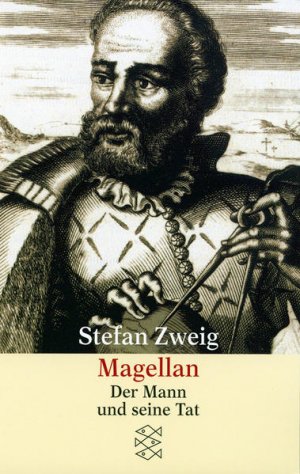 Stefan Zweig

Magellan

Der Mann
und seine Tat